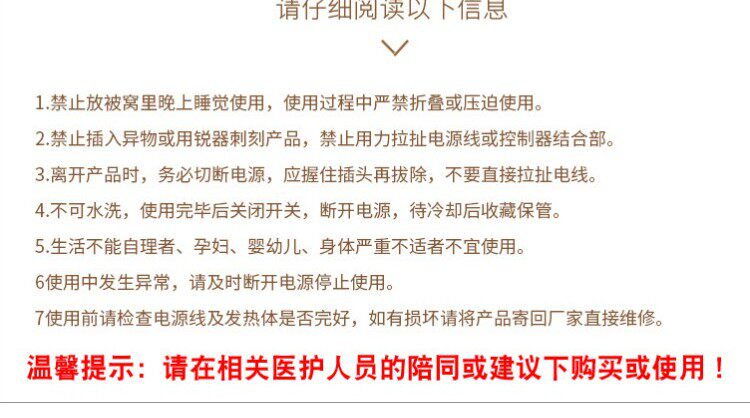 请仔细阅读以下信息

1.禁止放被窝里晚上睡觉使用，使用过程中严禁折叠或压迫使用。

2.禁止插入异物或用锐器刺刻产品，禁止用力拉扯电源线或控制器结合部。

3.离开产品时，务必切断电源，应握住插头再拔除，不要直接拉扯电线。

4.不可水洗，使用完毕后关闭开关，断开电源，待冷却后收藏保管。

5.生活不能自理者、孕妇、婴幼儿、身体严重不适者不宜使用。

6使用中发生异常，请及时断开电源停止使用。

7使用前请检查电源线及发热体是否完好，如有损坏请将产品寄回厂家直接维修。

温馨提示：请在相关医护人员的陪同或建议下购买或使用！